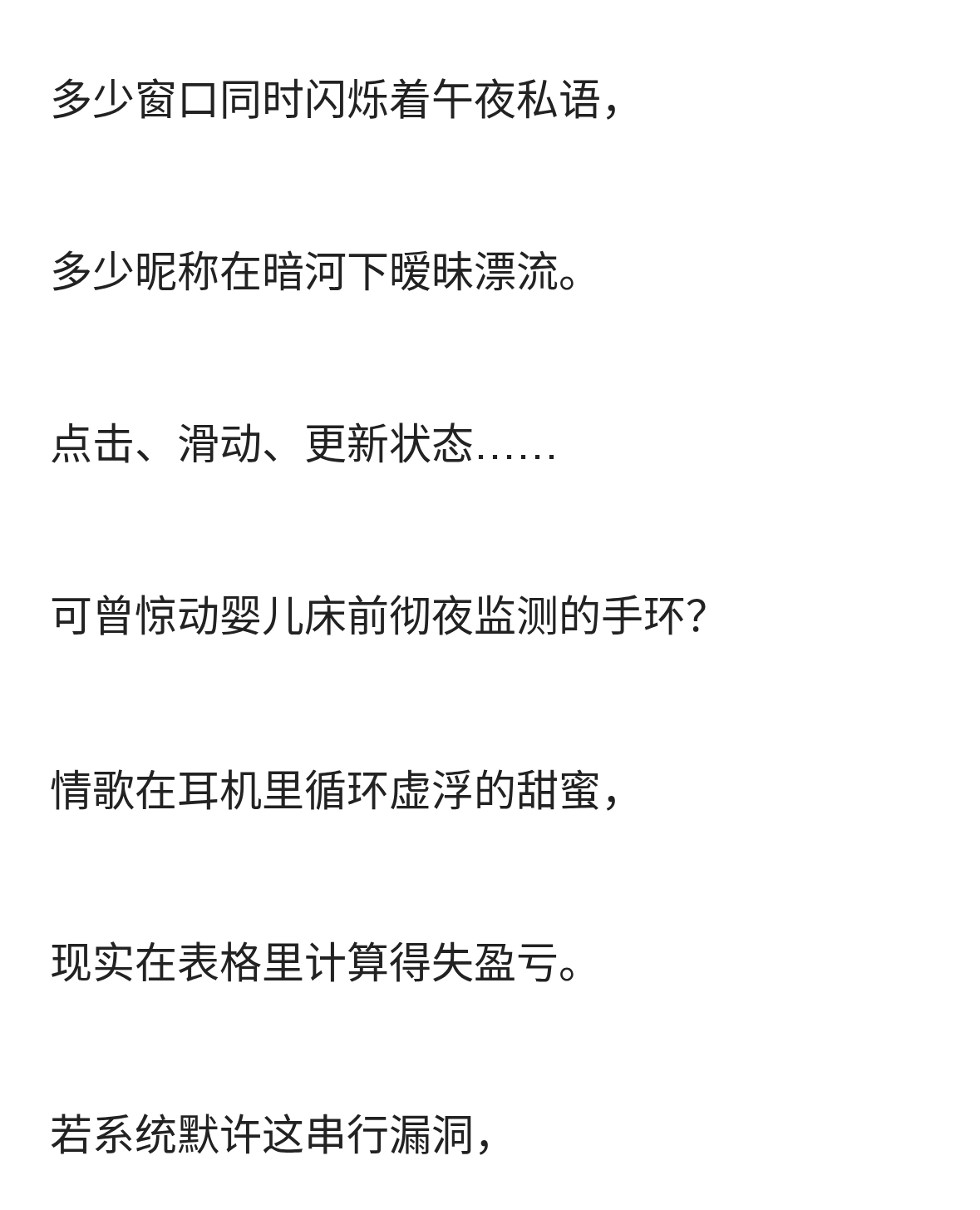 多少窗口同时闪烁着午夜私语，

多少昵称在暗河下暧昧漂流。

点击、滑动、更新状态……

可曾惊动婴儿床前彻夜监测的手环？

情歌在耳机里循环虚浮的甜蜜，

现实在表格里计算得失盈亏。

若系统默许这串行漏洞，